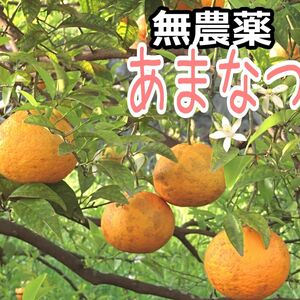 無農薬
あまなつ